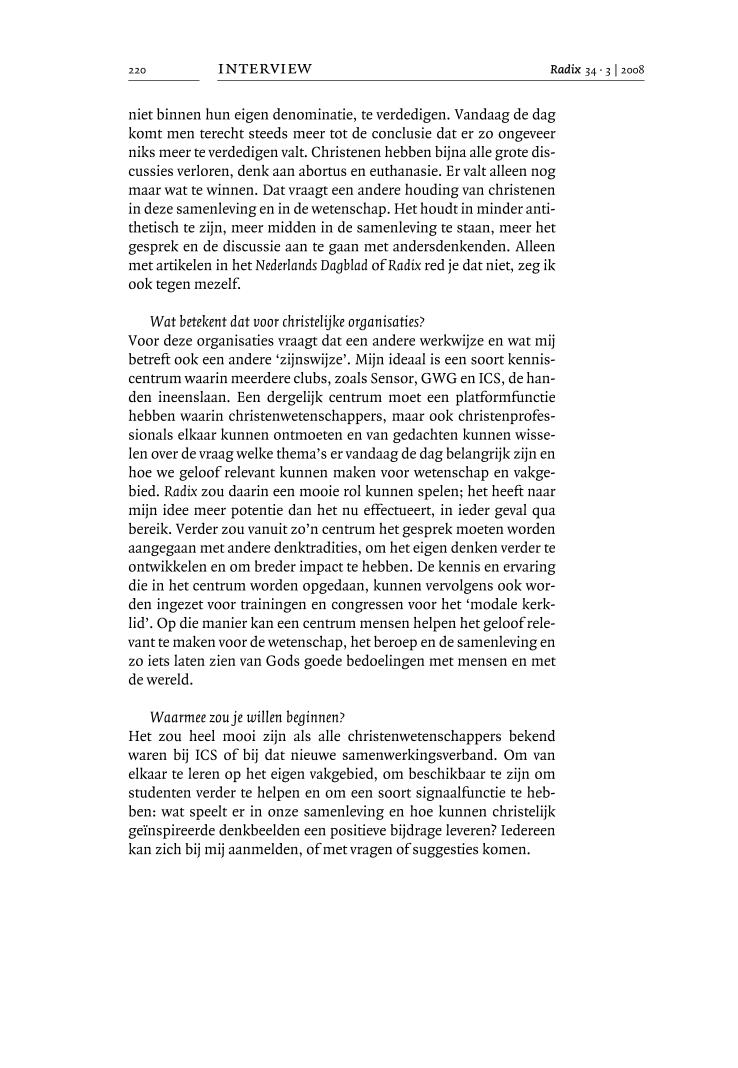 220 INTERVIEW Radix 34 · 3 | 2008

niet binnen hun eigen denominatie, te verdedigen. Vandaag de dag komt men terecht steeds meer tot de conclusie dat er zo ongeveer niks meer te verdedigen valt. Christenen hebben bijna alle grote discussies verloren, denk aan abortus en euthanasie. Er valt alleen nog maar wat te winnen. Dat vraagt een andere houding van christenen in deze samenleving en in de wetenschap. Het houdt in minder antithetisch te zijn, meer midden in de samenleving te staan, meer het gesprek en de discussie aan te gaan met andersdenkenden. Alleen met artikelen in het Nederlands Dagblad of Radix red je dat niet, zeg ik ook tegen mezelf.

Wat betekent dat voor christelijke organisaties?
Voor deze organisaties vraagt dat een andere werkwijze en wat mij betreft ook een andere 'zijnswijze'. Mijn ideaal is een soort kenniscentrum waarin meerdere clubs, zoals Sensor, GWG en ICS, de handen ineenslaan. Een dergelijk centrum moet een platformfunctie hebben waarin christenwetenschappers, maar ook christenprofessionals elkaar kunnen ontmoeten en van gedachten kunnen wisselen over de vraag welke thema's er vandaag de dag belangrijk zijn en hoe we geloof relevant kunnen maken voor wetenschap en vakgebied. Radix zou daarin een mooie rol kunnen spelen; het heeft naar mijn idee meer potentie dan het nu effectueert, in ieder geval qua bereik. Verder zou vanuit zo'n centrum het gesprek moeten worden aangegaan met andere denktradities, om het eigen denken verder te ontwikkelen en om breder impact te hebben. De kennis en ervaring die in het centrum worden opgedaan, kunnen vervolgens ook worden ingezet voor trainingen en congressen voor het 'modale kerklid'. Op die manier kan een centrum mensen helpen het geloof relevant te maken voor de wetenschap, het beroep en de samenleving en zo iets laten zien van Gods goede bedoelingen met mensen en met de wereld.

Waarmee zou je willen beginnen?
Het zou heel mooi zijn als alle christenwetenschappers bekend waren bij ICS of bij dat nieuwe samenwerkingsverband. Om van elkaar te leren op het eigen vakgebied, om beschikbaar te zijn om studenten verder te helpen en om een soort signaalfunctie te hebben: wat speelt er in onze samenleving en hoe kunnen christelijk geïnspireerde denkbeelden een positieve bijdrage leveren? Iedereen kan zich bij mij aanmelden, of met vragen of suggesties komen.